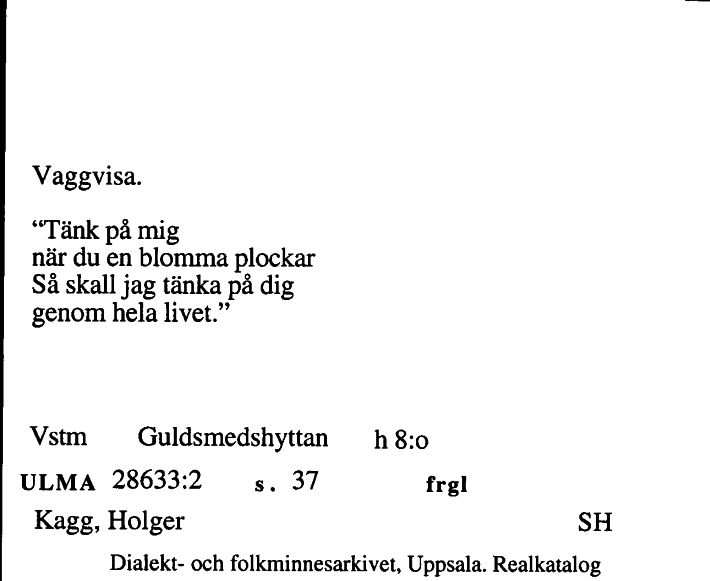 Vaggvisa.

"Tänk på mig
när du en blomma plockar
Så skall jag tänka på dig
genom hela livet."

Vstm Guldsmedshyttan h 8:o

ULMA 28633:2 s. 37 frgl

Kagg, Holger SH

Dialekt- och folkminnesarkivet, Uppsala. Realkatalog